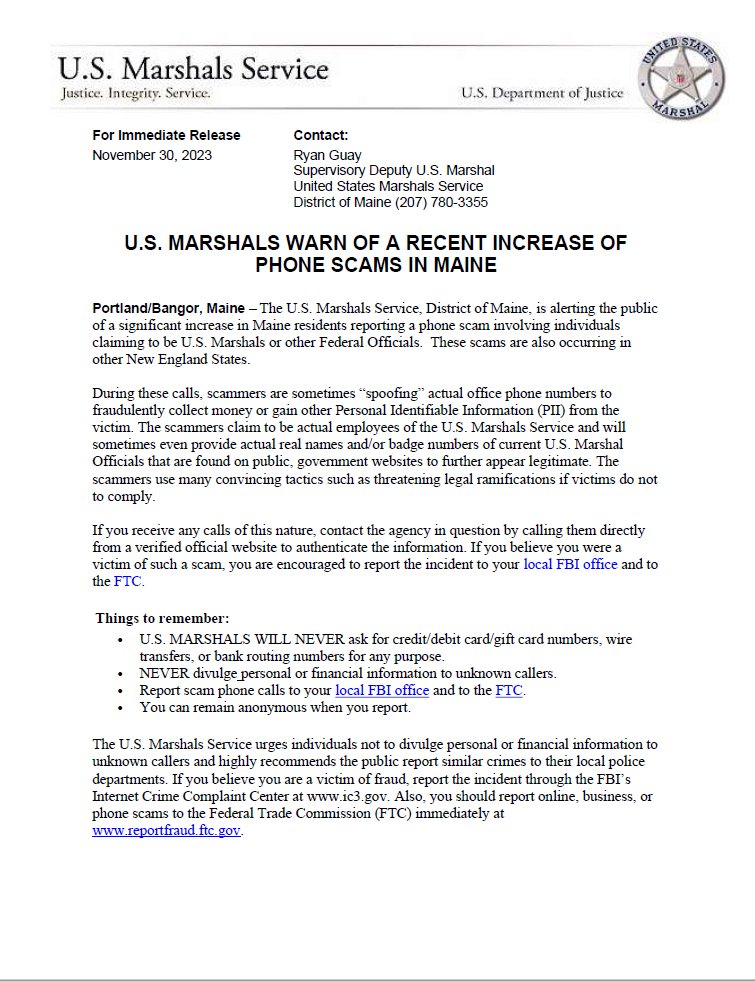 U.S. Marshals Service
Justice. Integrity. Service.

U.S. Department of Justice

UNITED STATES MARSHAL

For Immediate Release
November 30, 2023

Contact:
Ryan Guay
Supervisory Deputy U.S. Marshal
United States Marshals Service
District of Maine (207) 780-3355

U.S. MARSHALS WARN OF A RECENT INCREASE OF PHONE SCAMS IN MAINE

Portland/Bangor, Maine – The U.S. Marshals Service, District of Maine, is alerting the public of a significant increase in Maine residents reporting a phone scam involving individuals claiming to be U.S. Marshals or other Federal Officials. These scams are also occurring in other New England States.

During these calls, scammers are sometimes "spoofing" actual office phone numbers to fraudulently collect money or gain other Personal Identifiable Information (PII) from the victim. The scammers claim to be actual employees of the U.S. Marshals Service and will sometimes even provide actual real names and/or badge numbers of current U.S. Marshal Officials that are found on public, government websites to further appear legitimate. The scammers use many convincing tactics such as threatening legal ramifications if victims do not to comply.

If you receive any calls of this nature, contact the agency in question by calling them directly from a verified official website to authenticate the information. If you believe you were a victim of such a scam, you are encouraged to report the incident to your local FBI office and to the FTC.

Things to remember:
• U.S. MARSHALS WILL NEVER ask for credit/debit card/gift card numbers, wire transfers, or bank routing numbers for any purpose.
• NEVER divulge personal or financial information to unknown callers.
• Report scam phone calls to your local FBI office and to the FTC.
• You can remain anonymous when you report.

The U.S. Marshals Service urges individuals not to divulge personal or financial information to unknown callers and highly recommends the public report similar crimes to their local police departments. If you believe you are a victim of fraud, report the incident through the FBI's Internet Crime Complaint Center at www.ic3.gov. Also, you should report online, business, or phone scams to the Federal Trade Commission (FTC) immediately at www.reportfraud.ftc.gov.